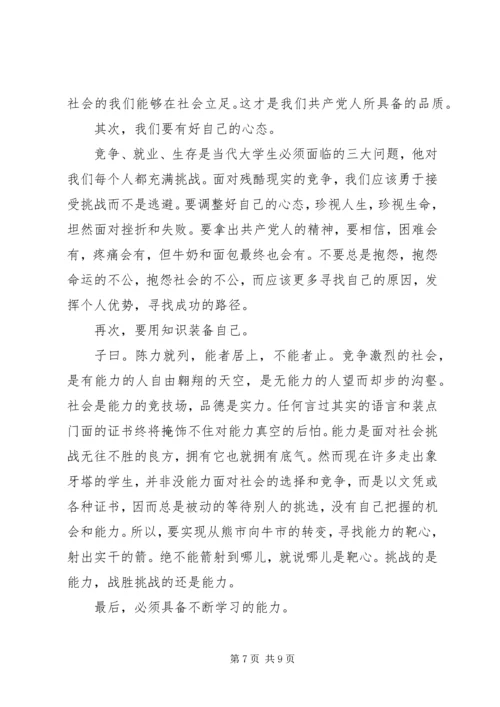 社会的我们能够在社会立足。这才是我们共产党人所具备的品质。

其次，我们要有好自己的心态。

竞争、就业、生存是当代大学生必须面临的三大问题，他对我们每个人都充满挑战。面对残酷现实的竞争，我们应该勇于接受挑战而不是逃避。要调整好自己的心态，珍视人生，珍视生命，坦然面对挫折和失败。要拿出共产党人的精神，要相信，困难会有，疼痛会有，但牛奶和面包最终也会有。不要总是抱怨，抱怨命运的不公，抱怨社会的不公，而应该更多寻找自己的原因，发挥个人优势，寻找成功的路径。

再次，要用知识装备自己。

子曰。陈力就列，能者居上，不能者止。竞争激烈的社会，是有能力的人自由翱翔的天空，是无能力的人望而却步的沟壑。社会是能力的竞技场，品德是实力。任何言过其实的语言和装点门面的证书终将掩饰不住对能力真空的后怕。能力是面对社会挑战无往不胜的良方，拥有它也就拥有底气。然而现在许多走出象牙塔的学生，并非没能力面对社会的选择和竞争，而是以文凭或各种证书，因而总是被动的等待别人的挑选，没有自己把握的机会和能力。所以，要实现从熊市向牛市的转变，寻找能力的靶心，射出实干的箭。绝不能箭射到哪儿，就说哪儿是靶心。挑战的是能力，战胜挑战的还是能力。

最后，必须具备不断学习的能力。

第 7 页 共 9 页